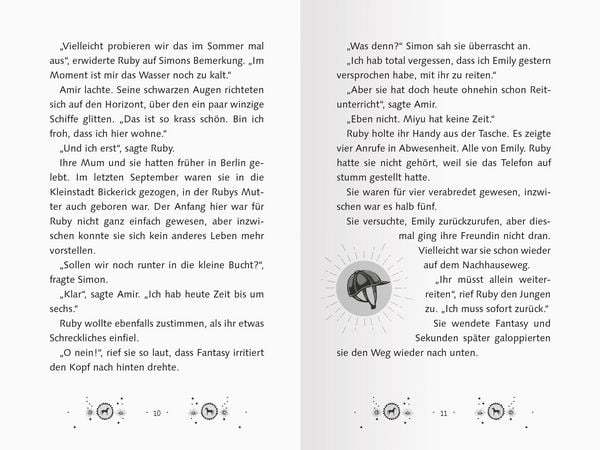 „Vielleicht probieren wir das im Sommer mal aus“, erwiderte Ruby auf Simons Bemerkung. „Im Moment ist mir das Wasser noch zu kalt.“

Amir lachte. Seine schwarzen Augen richteten sich auf den Horizont, über den ein paar winzige Schiffe glitten. „Das ist so krass schön. Bin ich froh, dass ich hier wohne.“

„Und ich erst“, sagte Ruby.

Ihre Mum und sie hatten früher in Berlin gelebt. Im letzten September waren sie in die Kleinstadt Bickerick gezogen, in der Rubys Mutter auch geboren war. Der Anfang hier war für Ruby nicht ganz einfach gewesen, aber inzwischen konnte sie sich kein anderes Leben mehr vorstellen.

„Sollen wir noch runter in die kleine Bucht?“, fragte Simon.

„Klar“, sagte Amir. „Ich hab heute Zeit bis um sechs.“

Ruby wollte ebenfalls zustimmen, als ihr etwas Schreckliches einfiel.

„O nein!“, rief sie so laut, dass Fantasy irritiert den Kopf nach hinten drehte.

10

„Was denn?“ Simon sah sie überrascht an.

„Ich hab total vergessen, dass ich Emily gestern versprochen habe, mit ihr zu reiten.“

„Aber sie hat doch heute ohnehin schon Reitunterricht“, sagte Amir.

„Eben nicht. Miyu hat keine Zeit.“

Ruby holte ihr Handy aus der Tasche. Es zeigte vier Anrufe in Abwesenheit. Alle von Emily. Ruby hatte sie nicht gehört, weil sie das Telefon auf stumm gestellt hatte.

Sie waren für vier verabredet gewesen, inzwischen war es halb fünf.

Sie versuchte, Emily zurückzurufen, aber diesmal ging ihre Freundin nicht dran. Vielleicht war sie schon wieder auf dem Nachhauseweg.

„Ihr müsst allein weiterreiten“, rief Ruby den Jungen zu. „Ich muss sofort zurück.“

Sie wendete Fantasy und Sekunden später galoppierten sie den Weg wieder nach unten.

11